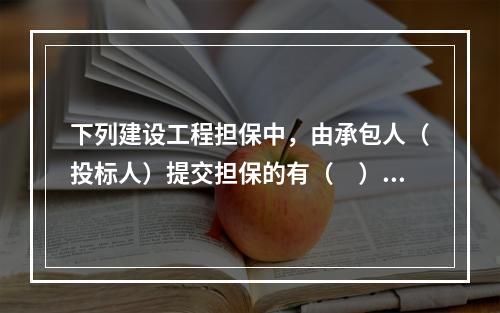 下列建设工程担保中，由承包人（投标人）提交担保的有（　）...